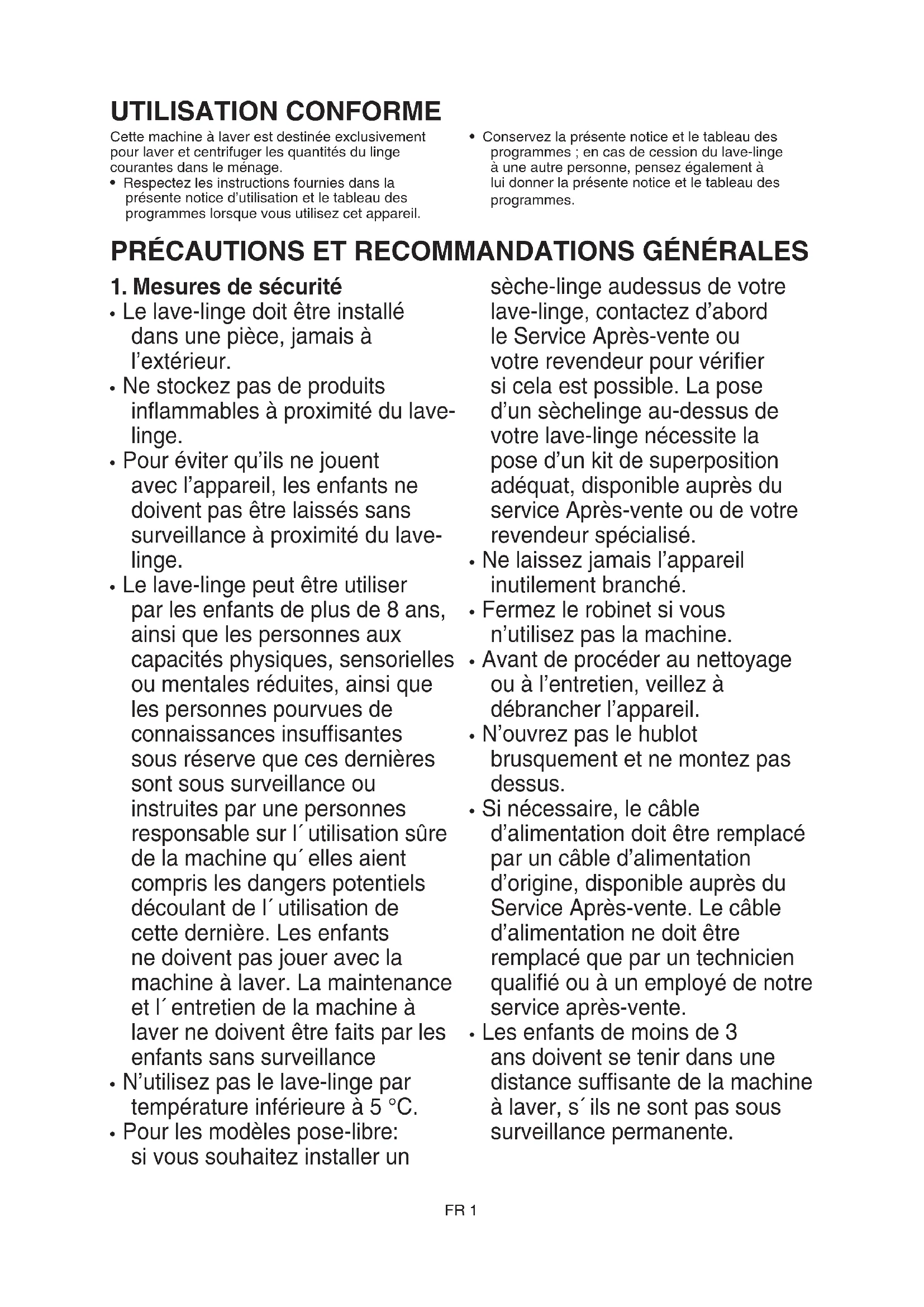 UTILISATION CONFORME

Cette machine à laver est destinée exclusivement pour laver et centrifuger les quantités du linge courantes dans le ménage.

• Respectez les instructions fournies dans la présente notice d'utilisation et le tableau des programmes lorsque vous utilisez cet appareil.

• Conservez la présente notice et le tableau des programmes ; en cas de cession du lave-linge à une autre personne, pensez également à lui donner la présente notice et le tableau des programmes.

PRÉCAUTIONS ET RECOMMANDATIONS GÉNÉRALES

1. Mesures de sécurité

• Le lave-linge doit être installé dans une pièce, jamais à l'extérieur.

• Ne stockez pas de produits inflammables à proximité du lave-linge.

• Pour éviter qu'ils ne jouent avec l'appareil, les enfants ne doivent pas être laissés sans surveillance à proximité du lave-linge.

• Le lave-linge peut être utiliser par les enfants de plus de 8 ans, ainsi que les personnes aux capacités physiques, sensorielles ou mentales réduites, ainsi que les personnes pourvues de connaissances insuffisantes sous réserve que ces dernières sont sous surveillance ou instruites par une personnes responsable sur l´utilisation sûre de la machine qu´elles aient compris les dangers potentiels découlant de l´utilisation de cette dernière. Les enfants ne doivent pas jouer avec la machine à laver. La maintenance et l´entretien de la machine à laver ne doivent être faits par les enfants sans surveillance

• N'utilisez pas le lave-linge par température inférieure à 5 °C.

• Pour les modèles pose-libre: si vous souhaitez installer un sèche-linge audessus de votre lave-linge, contactez d'abord le Service Après-vente ou votre revendeur pour vérifier si cela est possible. La pose d'un sèchelinge au-dessus de votre lave-linge nécessite la pose d'un kit de superposition adéquat, disponible auprès du service Après-vente ou de votre revendeur spécialisé.

• Ne laissez jamais l'appareil inutilement branché.

• Fermez le robinet si vous n'utilisez pas la machine.

• Avant de procéder au nettoyage ou à l'entretien, veillez à débrancher l'appareil.

• N'ouvrez pas le hublot brusquement et ne montez pas dessus.

• Si nécessaire, le câble d'alimentation doit être remplacé par un câble d'alimentation d'origine, disponible auprès du Service Après-vente. Le câble d'alimentation ne doit être remplacé que par un technicien qualifié ou à un employé de notre service après-vente.

• Les enfants de moins de 3 ans doivent se tenir dans une distance suffisante de la machine à laver, s´ils ne sont pas sous surveillance permanente.

FR 1